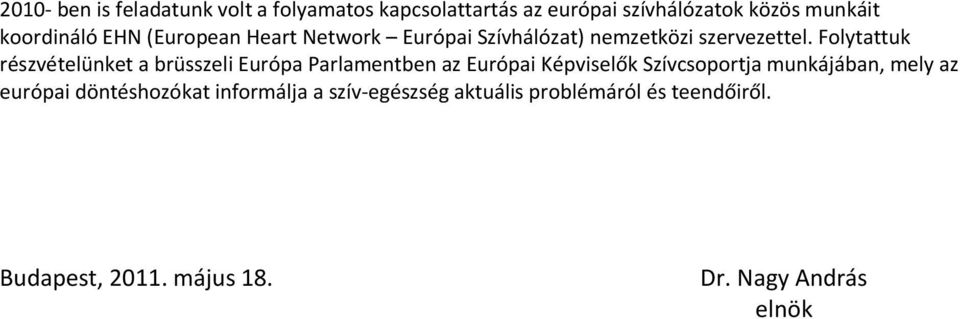 2010- ben is feladatunk volt a folyamatos kapcsolattartás az európai szívhálózatok közös munkáit koordináló EHN (European Heart Network – Európai Szívhálózat) nemzetközi szervezettel. Folytattuk részvételünket a brüsszeli Európa Parlamentben az Európai Képviselők Szívcsoportja munkájában, mely az európai döntéshozókat informálja a szív-egészség aktuális problémáról és teendőiről.

Budapest, 2011. május 18.

Dr. Nagy András
elnök